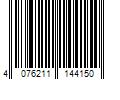 4 076211 144150